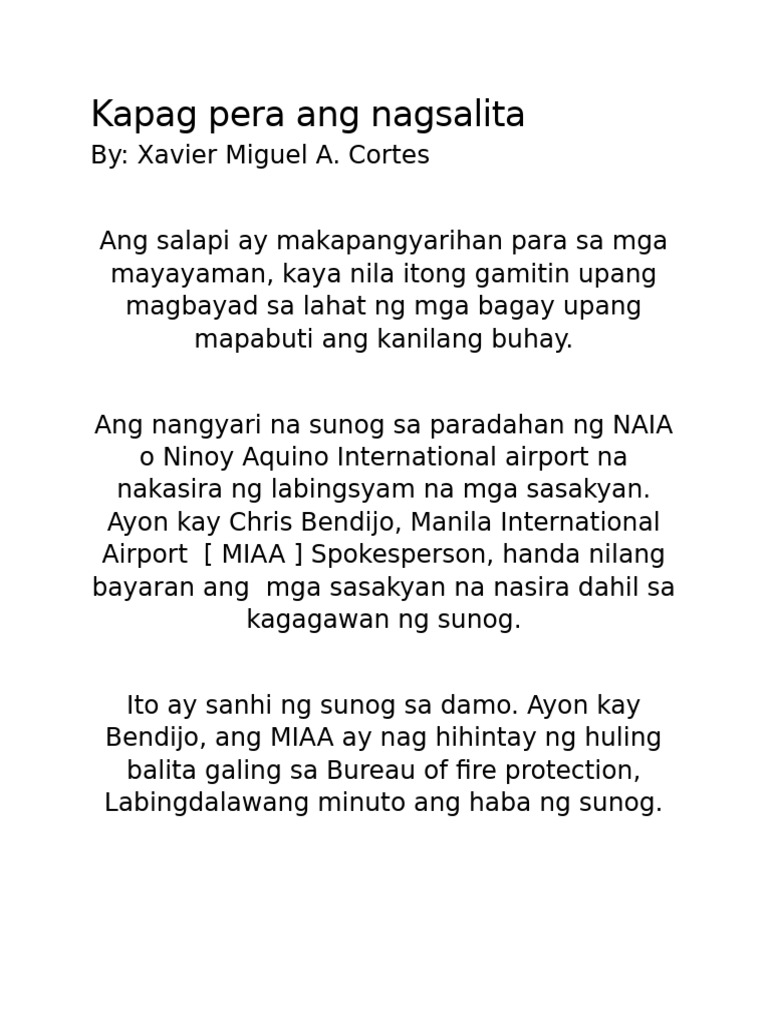 Kapag pera ang nagsalita
By: Xavier Miguel A. Cortes

Ang salapi ay makapangyarihan para sa mga mayayaman, kaya nila itong gamitin upang magbayad sa lahat ng mga bagay upang mapabuti ang kanilang buhay.

Ang nangyari na sunog sa paradahan ng NAIA o Ninoy Aquino International airport na nakasira ng labingsyam na mga sasakyan. Ayon kay Chris Bendijo, Manila International Airport [ MIAA ] Spokesperson, handa nilang bayaran ang mga sasakyan na nasira dahil sa kagagawan ng sunog.

Ito ay sanhi ng sunog sa damo. Ayon kay Bendijo, ang MIAA ay nag hihintay ng huling balita galing sa Bureau of fire protection, Labingdalawang minuto ang haba ng sunog.